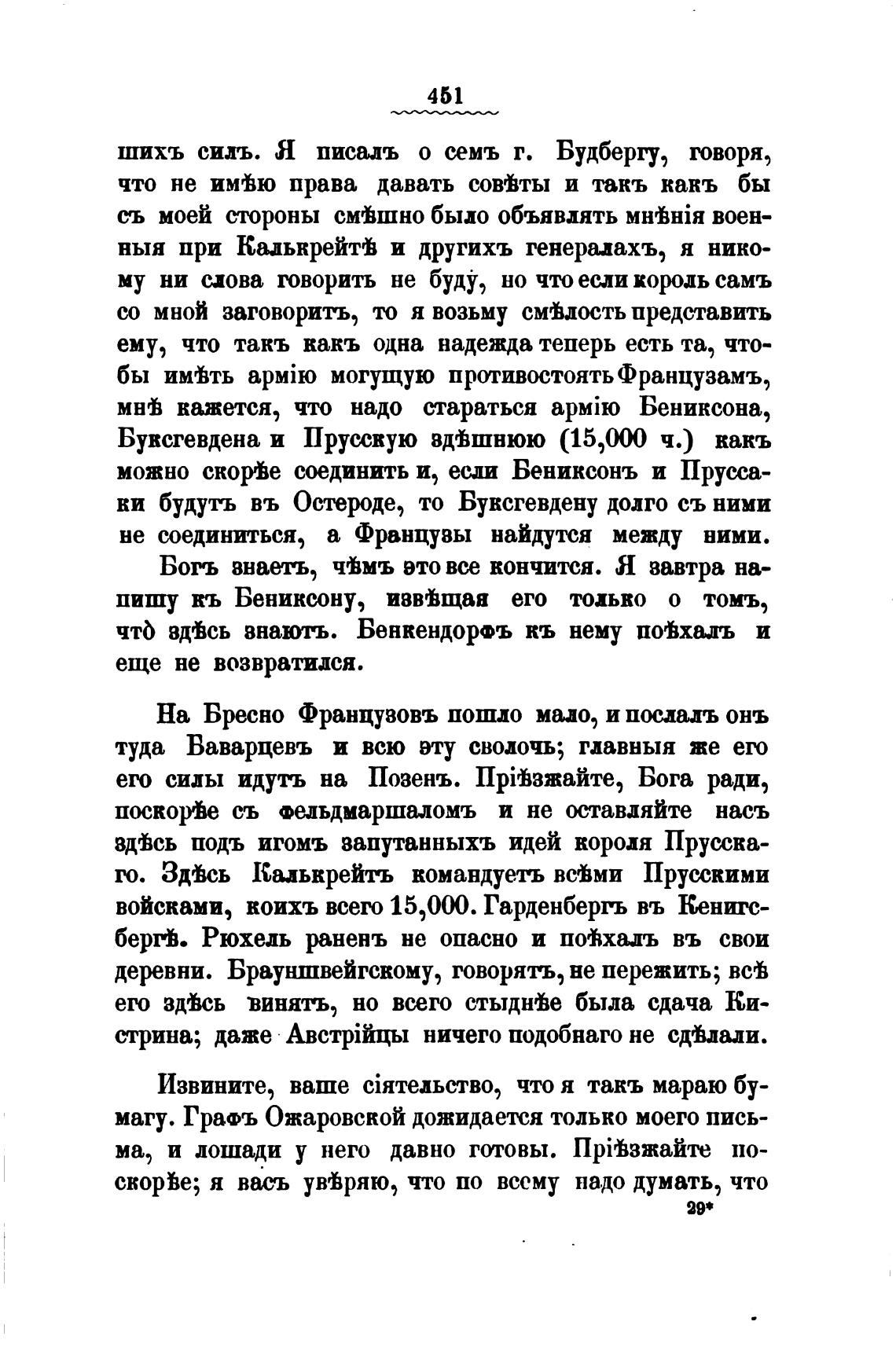 451

шихъ силъ. Я писалъ о семъ г. Будбергу, говоря, что не имѣю права давать совѣты и такъ какъ бы съ моей стороны смѣшно было объявлять мнѣнія военныя при Калькрейтѣ и другихъ генералахъ, я никому ни слова говорить не буду, но что если король самъ со мной заговоритъ, то я возьму смѣлость представить ему, что такъ какъ одна надежда теперь есть та, чтобы имѣть армію могущую противостоять Французамъ, мнѣ кажется, что надо стараться армію Бениксона, Буксгевдена и Прусскую здѣшнюю (15,000 ч.) какъ можно скорѣе соединить и, если Бениксонъ и Пруссаки будутъ въ Остероде, то Буксгевдену долго съ ними не соединиться, а Французы найдутся между ними.

Богъ знаетъ, чѣмъ это все кончится. Я завтра напишу къ Бениксону, извѣщая его только о томъ, что̀ здѣсь знаютъ. Бенкендорфъ къ нему поѣхалъ и еще не возвратился.

На Бресно Французовъ пошло мало, и послалъ онъ туда Баварцевъ и всю эту сволочь; главныя же его его силы идутъ на Позенъ. Пріѣзжайте, Бога ради, поскорѣе съ фельдмаршаломъ и не оставляйте насъ здѣсь подъ игомъ запутанныхъ идей короля Прусскаго. Здѣсь Калькрейтъ командуетъ всѣми Прусскими войсками, коихъ всего 15,000. Гарденбергъ въ Кенигсбергѣ. Рюхель раненъ не опасно и поѣхалъ въ свои деревни. Брауншвейгскому, говорятъ, не пережить; всѣ его здѣсь винятъ, но всего стыднѣе была сдача Кистрина; даже Австрійцы ничего подобнаго не сдѣлали.

Извините, ваше сіятельство, что я такъ мараю бумагу. Графъ Ожаровской дожидается только моего письма, и лошади у него давно готовы. Пріѣзжайте поскорѣе; я васъ увѣряю, что по всему надо думать, что

29*